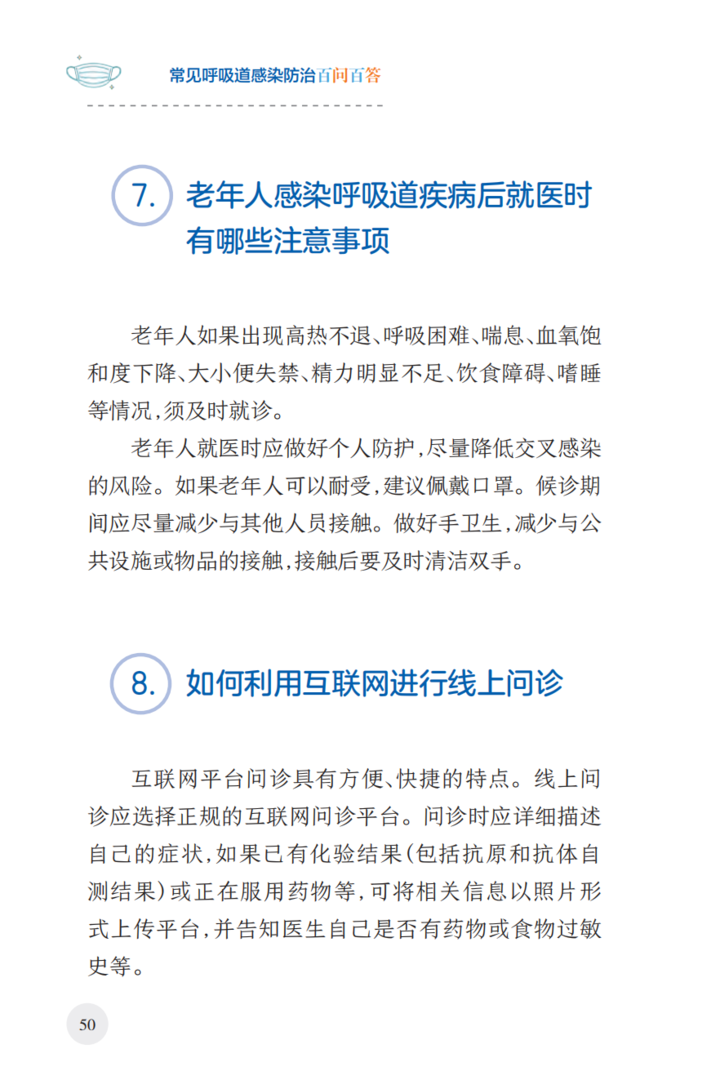 常见呼吸道感染防治百问百答

7. 老年人感染呼吸道疾病后就医时有哪些注意事项

老年人如果出现高热不退、呼吸困难、喘息、血氧饱和度下降、大小便失禁、精力明显不足、饮食障碍、嗜睡等情况，须及时就诊。

老年人就医时应做好个人防护，尽量降低交叉感染的风险。如果老年人可以耐受，建议佩戴口罩。候诊期间应尽量减少与其他人员接触。做好手卫生，减少与公共设施或物品的接触，接触后要及时清洁双手。

8. 如何利用互联网进行线上问诊

互联网平台问诊具有方便、快捷的特点。线上问诊应选择正规的互联网问诊平台。问诊时应详细描述自己的症状，如果已有化验结果（包括抗原和抗体自测结果）或正在服用药物等，可将相关信息以照片形式上传平台，并告知医生自己是否有药物或食物过敏史等。

50